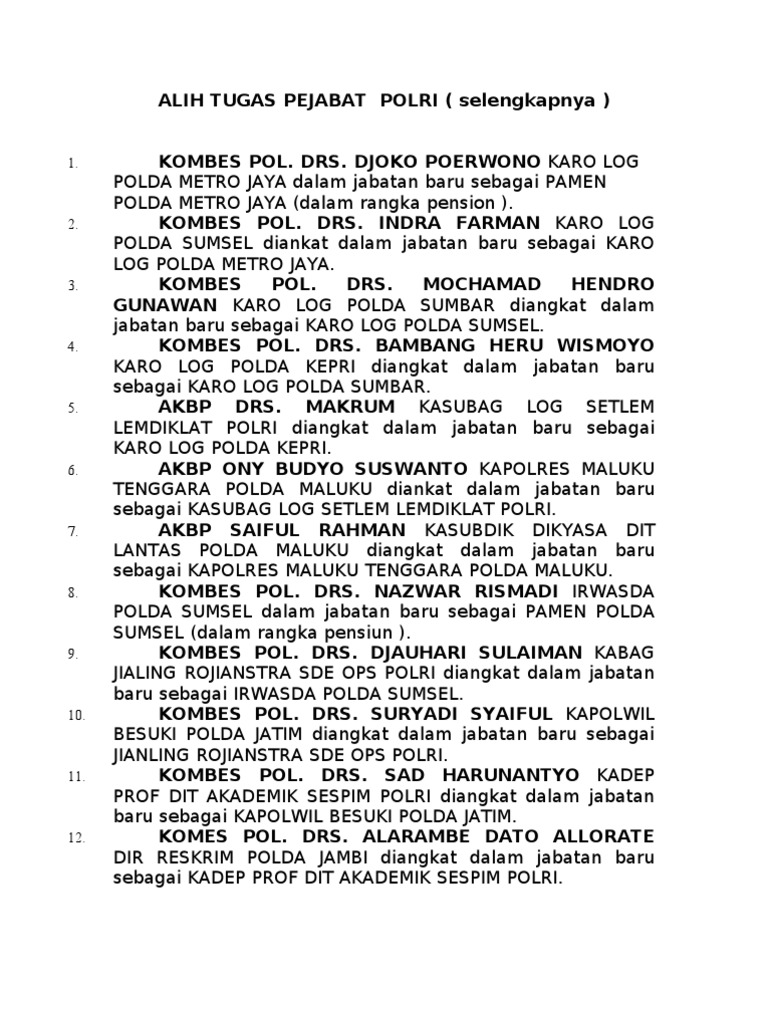 ALIH TUGAS PEJABAT POLRI ( selengkapnya )

1. KOMBES POL. DRS. DJOKO POERWONO KARO LOG POLDA METRO JAYA dalam jabatan baru sebagai PAMEN POLDA METRO JAYA (dalam rangka pension ).

2. KOMBES POL. DRS. INDRA FARMAN KARO LOG POLDA SUMSEL diankat dalam jabatan baru sebagai KARO LOG POLDA METRO JAYA.

3. KOMBES POL. DRS. MOCHAMAD HENDRO GUNAWAN KARO LOG POLDA SUMBAR diangkat dalam jabatan baru sebagai KARO LOG POLDA SUMSEL.

4. KOMBES POL. DRS. BAMBANG HERU WISMOYO KARO LOG POLDA KEPRI diangkat dalam jabatan baru sebagai KARO LOG POLDA SUMBAR.

5. AKBP DRS. MAKRUM KASUBAG LOG SETLEM LEMDIKLAT POLRI diangkat dalam jabatan baru sebagai KARO LOG POLDA KEPRI.

6. AKBP ONY BUDYO SUSWANTO KAPOLRES MALUKU TENGGARA POLDA MALUKU diankat dalam jabatan baru sebagai KASUBAG LOG SETLEM LEMDIKLAT POLRI.

7. AKBP SAIFUL RAHMAN KASUBDIK DIKYASA DIT LANTAS POLDA MALUKU diangkat dalam jabatan baru sebagai KAPOLRES MALUKU TENGGARA POLDA MALUKU.

8. KOMBES POL. DRS. NAZWAR RISMADI IRWASDA POLDA SUMSEL dalam jabatan baru sebagai PAMEN POLDA SUMSEL (dalam rangka pensiun ).

9. KOMBES POL. DRS. DJAUHARI SULAIMAN KABAG JIALING ROJIANSTRA SDE OPS POLRI diangkat dalam jabatan baru sebagai IRWASDA POLDA SUMSEL.

10. KOMBES POL. DRS. SURYADI SYAIFUL KAPOLWIL BESUKI POLDA JATIM diangkat dalam jabatan baru sebagai JIANLING ROJIANSTRA SDE OPS POLRI.

11. KOMBES POL. DRS. SAD HARUNANTYO KADEP PROF DIT AKADEMIK SESPIM POLRI diangkat dalam jabatan baru sebagai KAPOLWIL BESUKI POLDA JATIM.

12. KOMES POL. DRS. ALARAMBE DATO ALLORATE DIR RESKRIM POLDA JAMBI diangkat dalam jabatan baru sebagai KADEP PROF DIT AKADEMIK SESPIM POLRI.